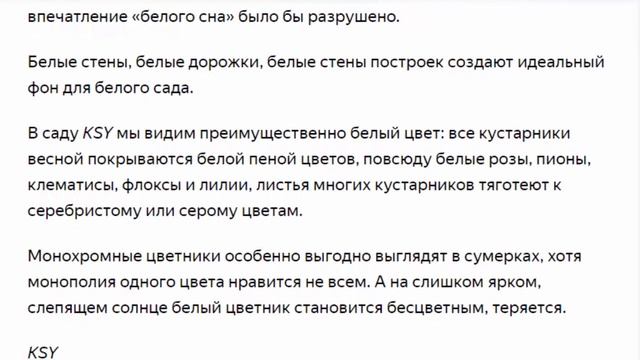 впечатление «белого сна» было бы разрушено.

Белые стены, белые дорожки, белые стены построек создают идеальный фон для белого сада.

В саду KSY мы видим преимущественно белый цвет: все кустарники весной покрываются белой пеной цветов, повсюду белые розы, пионы, клематисы, флоксы и лилии, листья многих кустарников тяготеют к серебристому или серому цветам.

Монохромные цветники особенно выгодно выглядят в сумерках, хотя монополия одного цвета нравится не всем. А на слишком ярком, слепящем солнце белый цветник становится бесцветным, теряется.

KSY